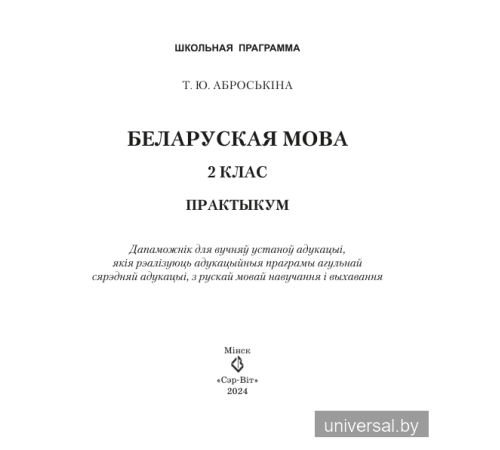 ШКОЛЬНАЯ ПРАГРАММА

Т. Ю. АБРОСЬКІНА

БЕЛАРУСКАЯ МОВА

2 КЛАС

ПРАКТЫКУМ

Дапаможнік для вучняў устаноў адукацыі, якія рэалізуюць адукацыйныя праграмы агульнай сярэдняй адукацыі, з рускай мовай навучання і выхавання

Мінск
«Сэр-Віт»
2024

universal.by